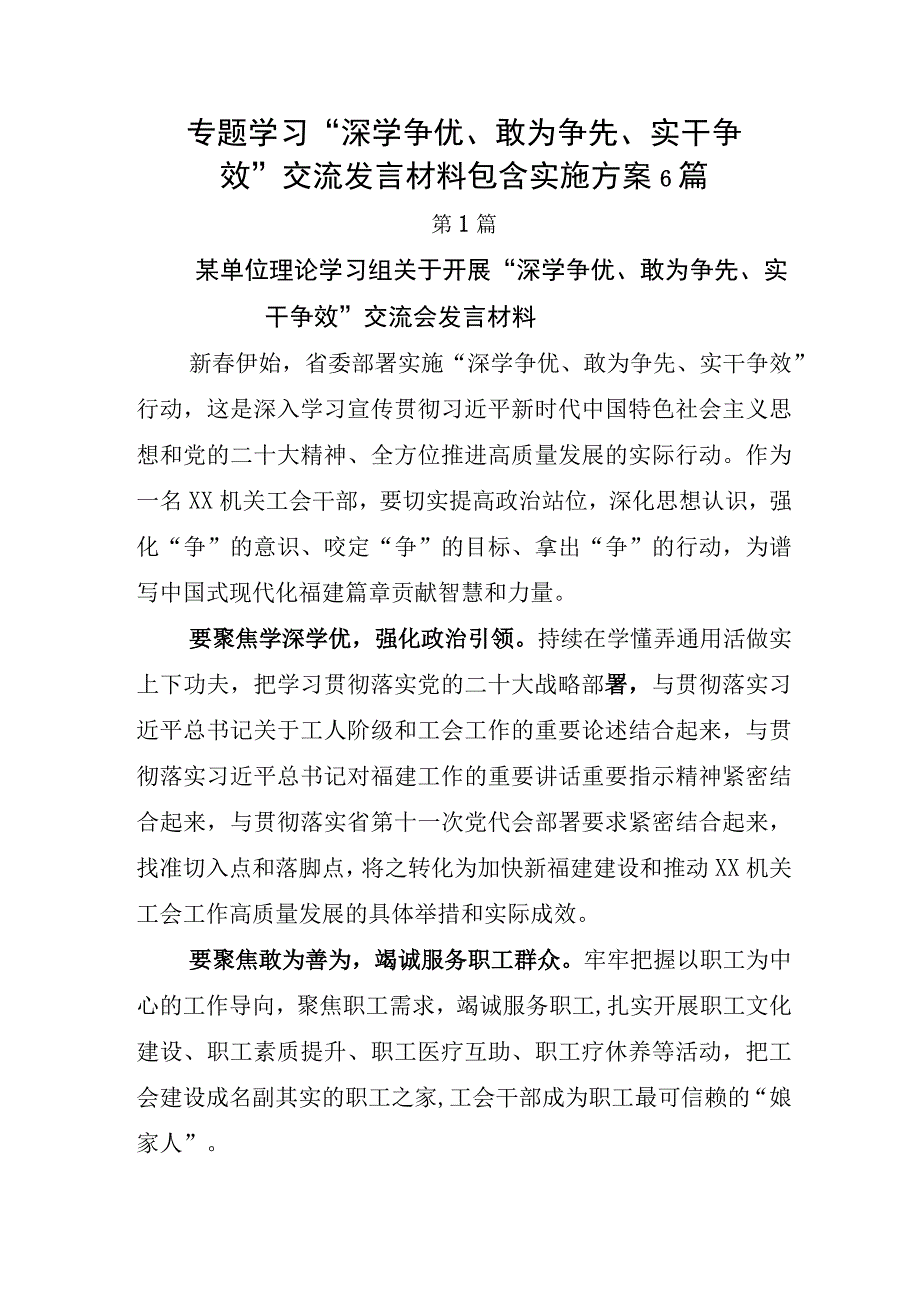 专题学习“深学争优、敢为争先、实干争效”交流发言材料包含实施方案6篇

第1篇

某单位理论学习组关于开展“深学争优、敢为争先、实干争效”交流会发言材料

新春伊始，省委部署实施“深学争优、敢为争先、实干争效”行动，这是深入学习宣传贯彻习近平新时代中国特色社会主义思想和党的二十大精神、全方位推进高质量发展的实际行动。作为一名XX机关工会干部，要切实提高政治站位，深化思想认识，强化“争”的意识、咬定“争”的目标、拿出“争”的行动，为谱写中国式现代化福建篇章贡献智慧和力量。

要聚焦学深学优，强化政治引领。持续在学懂弄通用活做实上下功夫，把学习贯彻落实党的二十大战略部署，与贯彻落实习近平总书记关于工人阶级和工会工作的重要论述结合起来，与贯彻落实习近平总书记对福建工作的重要讲话重要指示精神紧密结合起来，与贯彻落实省第十一次党代会部署要求紧密结合起来，找准切入点和落脚点，将之转化为加快新福建建设和推动XX机关工会工作高质量发展的具体举措和实际成效。

要聚焦敢为善为，竭诚服务职工群众。牢牢把握以职工为中心的工作导向，聚焦职工需求，竭诚服务职工，扎实开展职工文化建设、职工素质提升、职工医疗互助、职工疗休养等活动，把工会建设成名副其实的职工之家，工会干部成为职工最可信赖的“娘家人”。